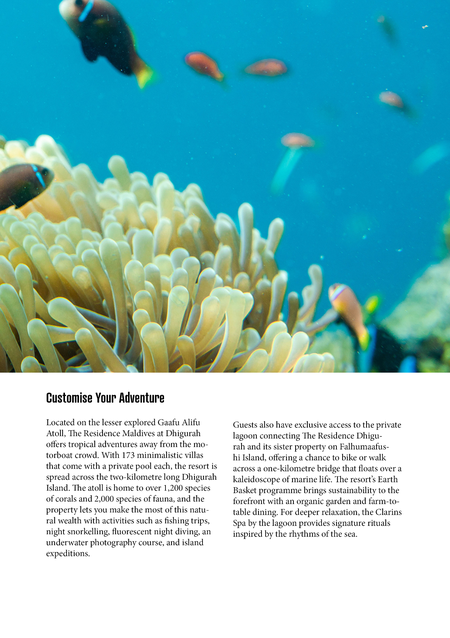 Customise Your Adventure

Located on the lesser explored Gaafu Alifu Atoll, The Residence Maldives at Dhigurah offers tropical adventures away from the motorboat crowd. With 173 minimalistic villas that come with a private pool each, the resort is spread across the two-kilometre long Dhigurah Island. The atoll is home to over 1,200 species of corals and 2,000 species of fauna, and the property lets you make the most of this natural wealth with activities such as fishing trips, night snorkelling, fluorescent night diving, an underwater photography course, and island expeditions.

Guests also have exclusive access to the private lagoon connecting The Residence Dhigurah and its sister property on Falhumaafushi Island, offering a chance to bike or walk across a one-kilometre bridge that floats over a kaleidoscope of marine life. The resort's Earth Basket programme brings sustainability to the forefront with an organic garden and farm-to-table dining. For deeper relaxation, the Clarins Spa by the lagoon provides signature rituals inspired by the rhythms of the sea.